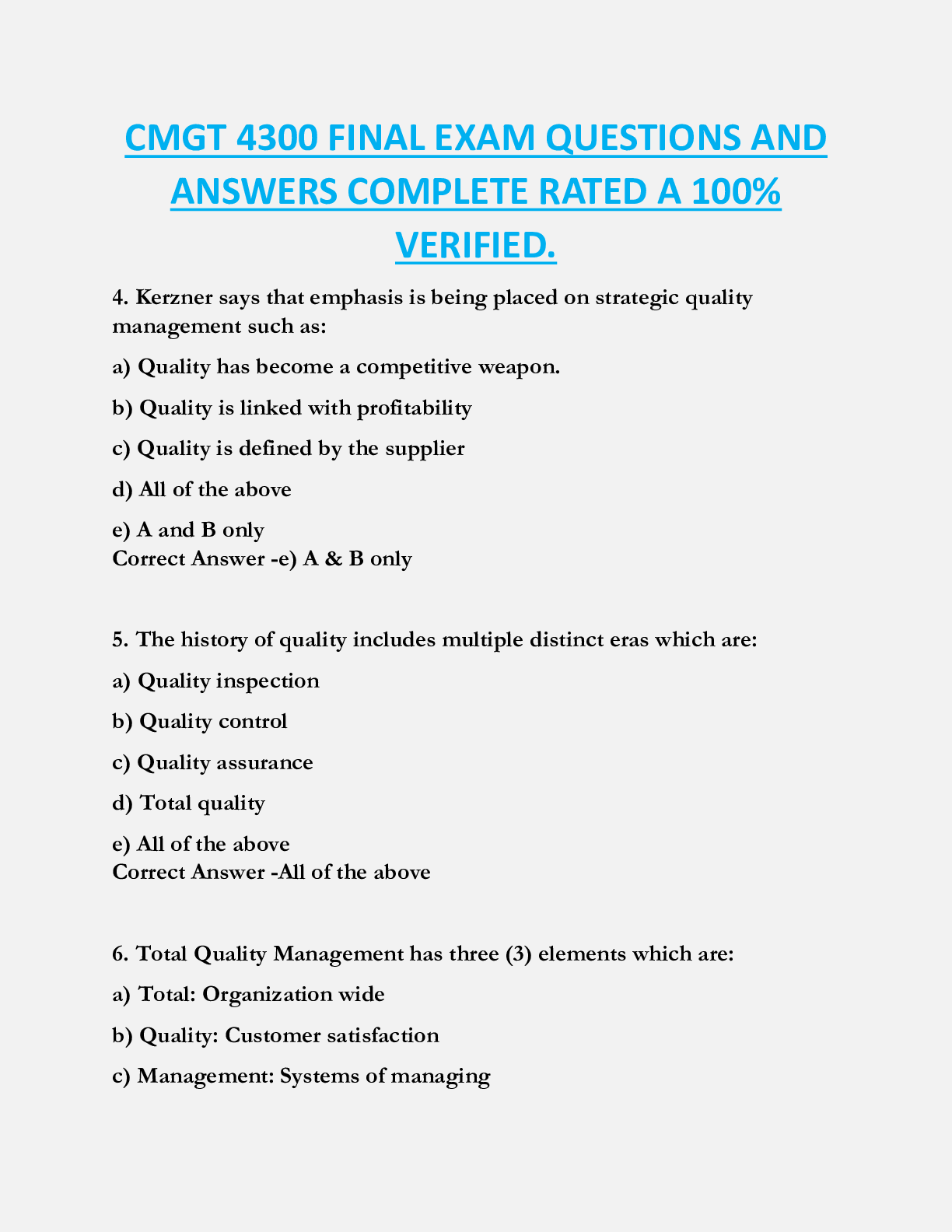 CMGT 4300 FINAL EXAM QUESTIONS AND ANSWERS COMPLETE RATED A 100% VERIFIED.

4. Kerzner says that emphasis is being placed on strategic quality management such as:

a) Quality has become a competitive weapon.

b) Quality is linked with profitability

c) Quality is defined by the supplier

d) All of the above

e) A and B only
Correct Answer -e) A & B only

5. The history of quality includes multiple distinct eras which are:

a) Quality inspection

b) Quality control

c) Quality assurance

d) Total quality

e) All of the above
Correct Answer -All of the above

6. Total Quality Management has three (3) elements which are:

a) Total: Organization wide

b) Quality: Customer satisfaction

c) Management: Systems of managing